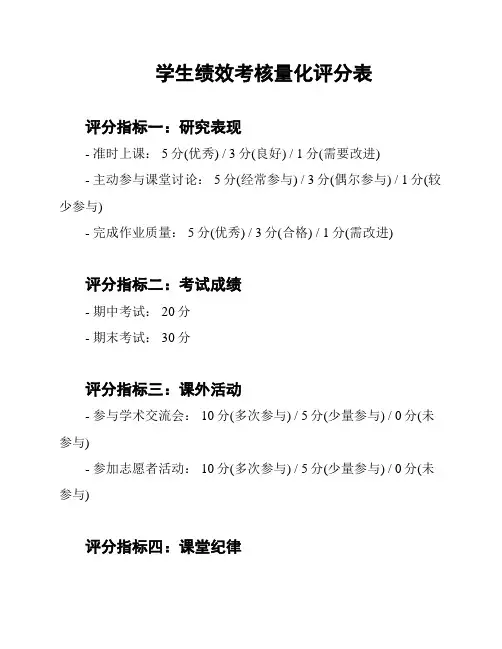 学生绩效考核量化评分表

评分指标一：研究表现

- 准时上课： 5 分(优秀) / 3 分(良好) / 1 分(需要改进)

- 主动参与课堂讨论： 5 分(经常参与) / 3 分(偶尔参与) / 1 分(较少参与)

- 完成作业质量： 5 分(优秀) / 3 分(合格) / 1 分(需改进)

评分指标二：考试成绩

- 期中考试： 20 分

- 期末考试： 30 分

评分指标三：课外活动

- 参与学术交流会： 10 分(多次参与) / 5 分(少量参与) / 0 分(未参与)

- 参加志愿者活动： 10 分(多次参与) / 5 分(少量参与) / 0 分(未参与)

评分指标四：课堂纪律